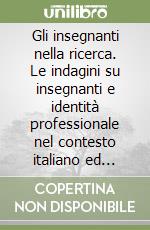 unilibro

Gli insegnanti nella ricerca. Le indagini su insegnanti e identità professionale nel contesto italiano ed...

COPERTINA NON DISPONIBILE